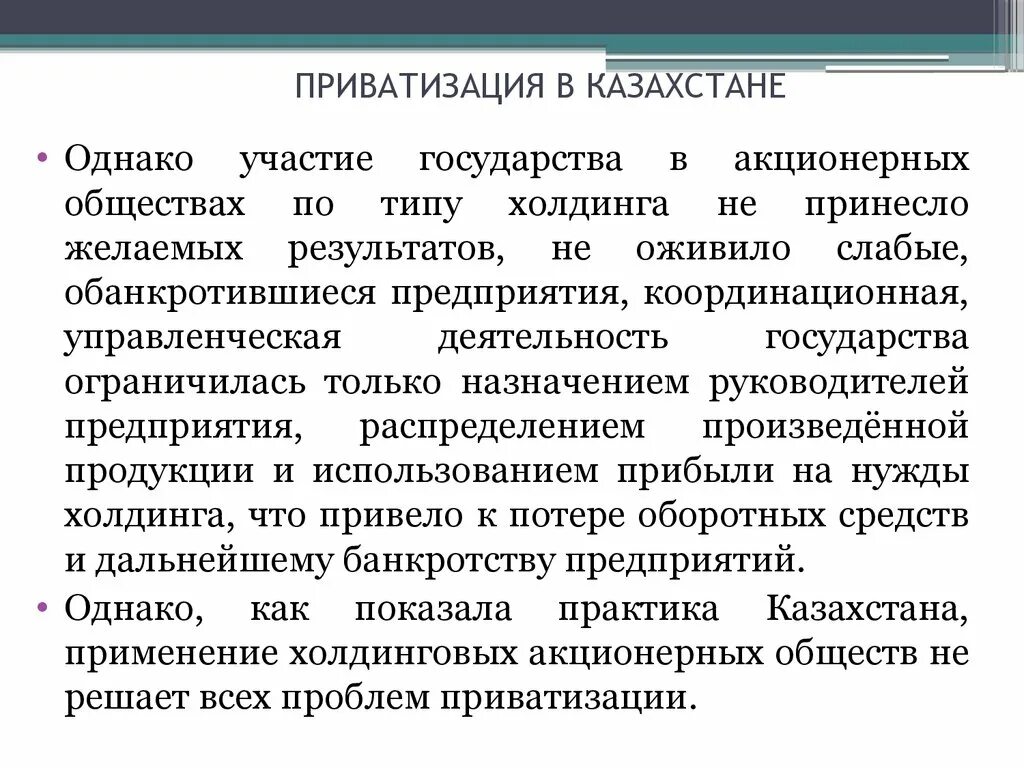 ПРИВАТИЗАЦИЯ В КАЗАХСТАНЕ

• Однако участие государства в акционерных обществах по типу холдинга не принесло желаемых результатов, не оживило слабые, обанкротившиеся предприятия, координационная, управленческая деятельность государства ограничилась только назначением руководителей предприятия, распределением произведённой продукции и использованием прибыли на нужды холдинга, что привело к потере оборотных средств и дальнейшему банкротству предприятий.

• Однако, как показала практика Казахстана, применение холдинговых акционерных обществ не решает всех проблем приватизации.